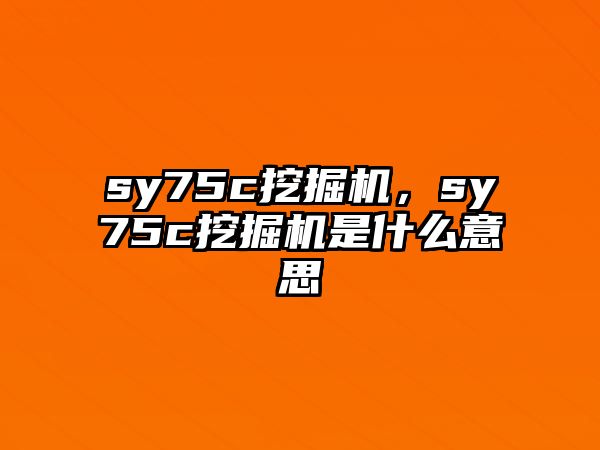 sy75c挖掘机，sy75c挖掘机是什么意思